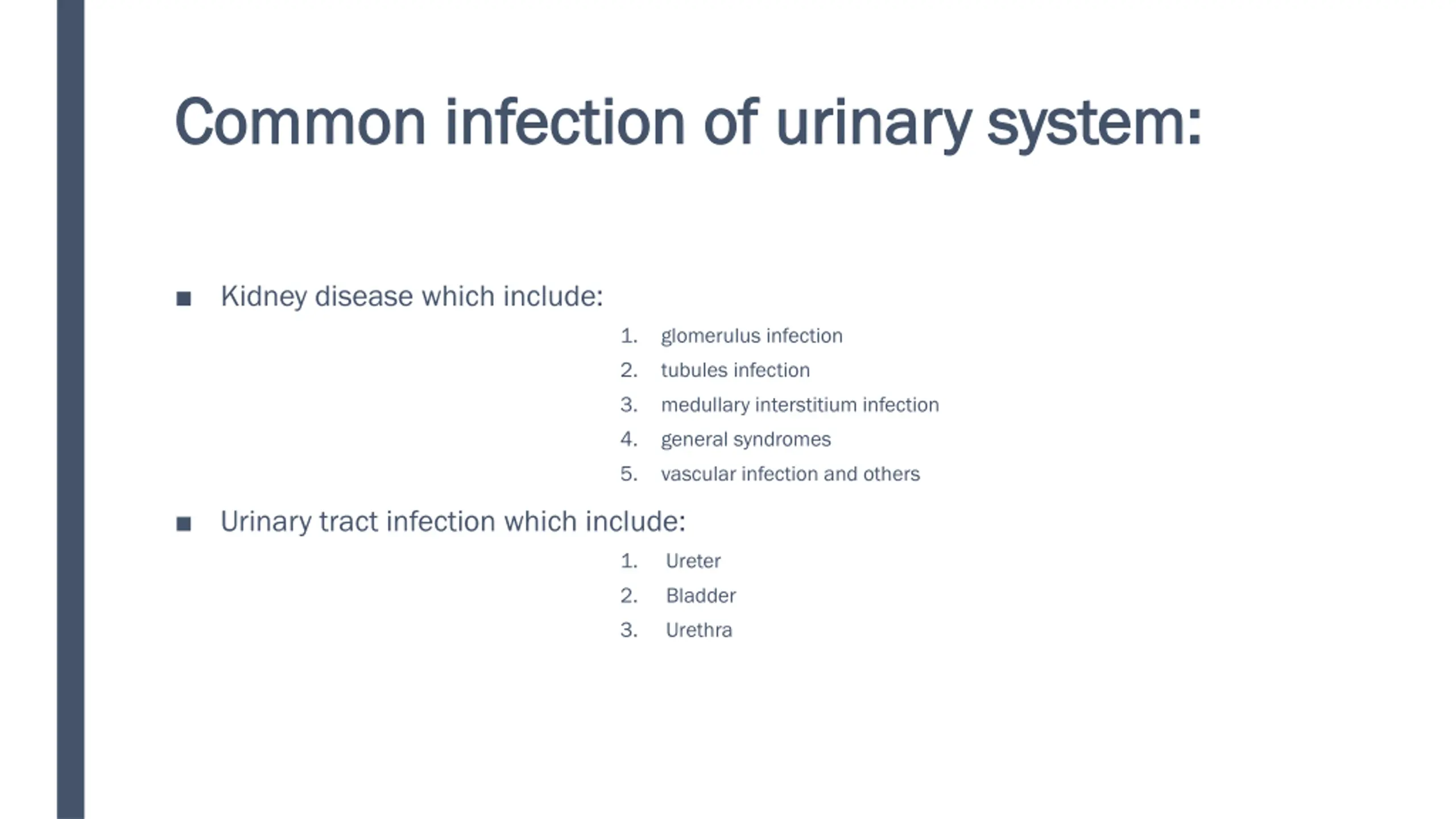 Common infection of urinary system:

■ Kidney disease which include:

1. glomerulus infection
2. tubules infection
3. medullary interstitium infection
4. general syndromes
5. vascular infection and others

■ Urinary tract infection which include:

1. Ureter
2. Bladder
3. Urethra